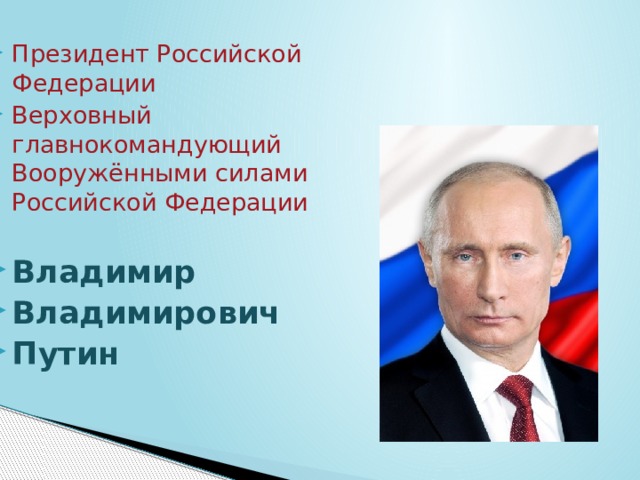 Президент Российской Федерации

Верховный главнокомандующий Вооружёнными силами Российской Федерации

Владимир

Владимирович

Путин